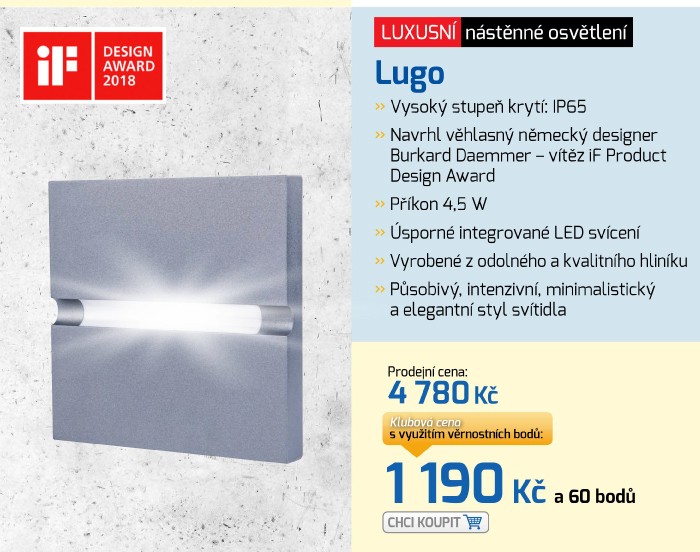 iF DESIGN AWARD 2018

LUXUSNÍ nástěnné osvětlení

Lugo

» Vysoký stupeň krytí: IP65

» Navrhl věhlasný německý designer Burkard Daemmer – vítěz iF Product Design Award

» Příkon 4,5 W

» Úsporné integrované LED svícení

» Vyrobené z odolného a kvalitního hliníku

» Působivý, intenzivní, minimalistický a elegantní styl svítidla

Prodejní cena:
4 780 Kč

Klubová cena
s využitím věrnostních bodů:

1 190 Kč a 60 bodů

CHCI KOUPIT